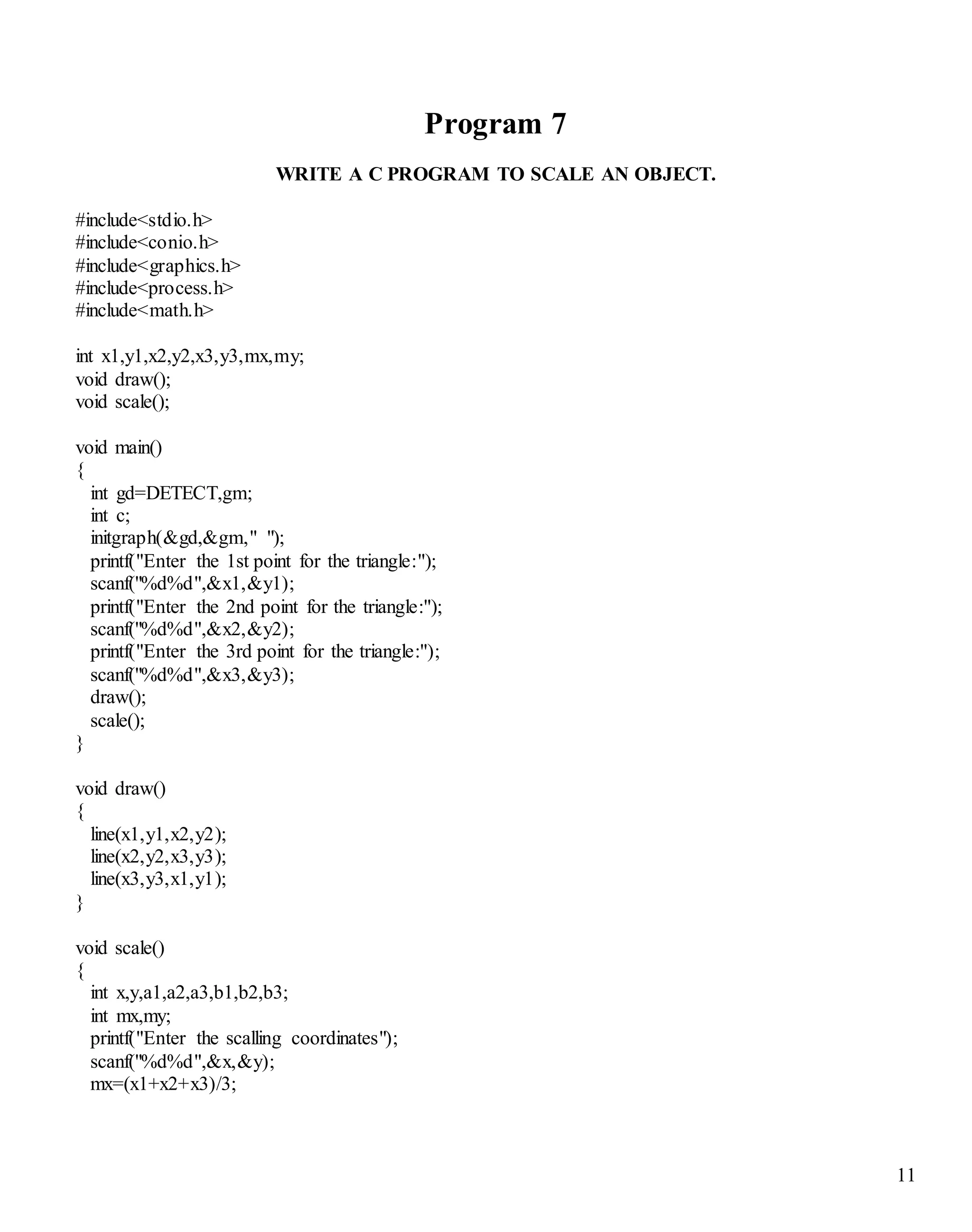 Program 7

WRITE A C PROGRAM TO SCALE AN OBJECT.

#include<stdio.h>
#include<conio.h>
#include<graphics.h>
#include<process.h>
#include<math.h>

int x1,y1,x2,y2,x3,y3,mx,my;
void draw();
void scale();

void main()
{
int gd=DETECT,gm;
int c;
initgraph(&gd,&gm," ");
printf("Enter the 1st point for the triangle:");
scanf("%d%d",&x1,&y1);
printf("Enter the 2nd point for the triangle:");
scanf("%d%d",&x2,&y2);
printf("Enter the 3rd point for the triangle:");
scanf("%d%d",&x3,&y3);
draw();
scale();
}

void draw()
{
line(x1,y1,x2,y2);
line(x2,y2,x3,y3);
line(x3,y3,x1,y1);
}

void scale()
{
int x,y,a1,a2,a3,b1,b2,b3;
int mx,my;
printf("Enter the scalling coordinates");
scanf("%d%d",&x,&y);
mx=(x1+x2+x3)/3;

11